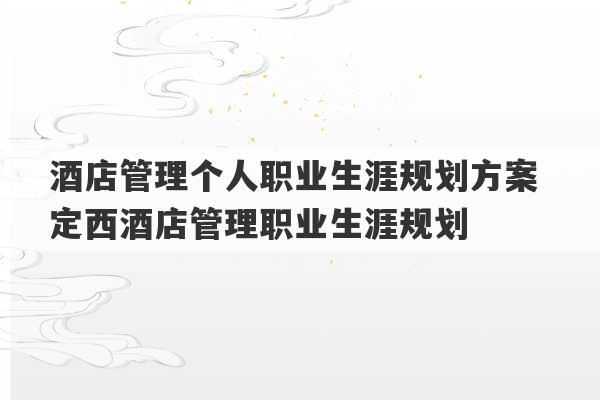 酒店管理个人职业生涯规划方案
定西酒店管理职业生涯规划